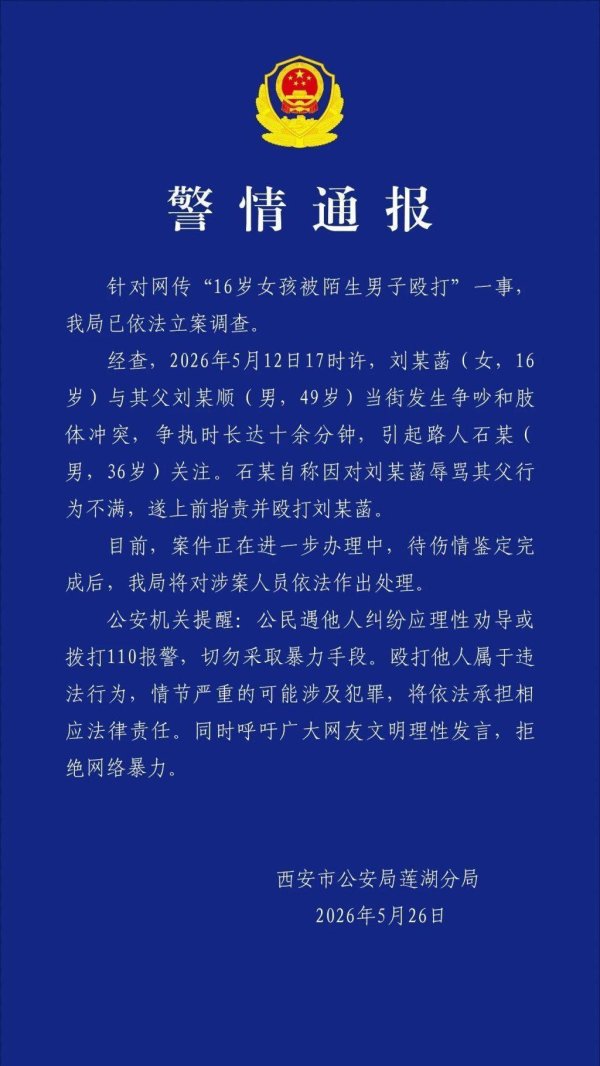 警情通报

针对网传“16岁女孩被陌生男子殴打”一事，我局已依法立案调查。

经查，2026年5月12日17时许，刘某菡（女，16岁）与其父刘某顺（男，49岁）当街发生争吵和肢体冲突，争执时长达十余分钟，引起路人石某（男，36岁）关注。石某自称因对刘某菡辱骂其父行为不满，遂上前指责并殴打刘某菡。

目前，案件正在进一步办理中，待伤情鉴定完成后，我局将对涉案人员依法作出处理。

公安机关提醒：公民遇他人纠纷应理性劝导或拨打110报警，切勿采取暴力手段。殴打他人属于违法行为，情节严重的可能涉及犯罪，将依法承担相应法律责任。同时呼吁广大网友文明理性发言，拒绝网络暴力。

西安市公安局莲湖分局
2026年5月26日